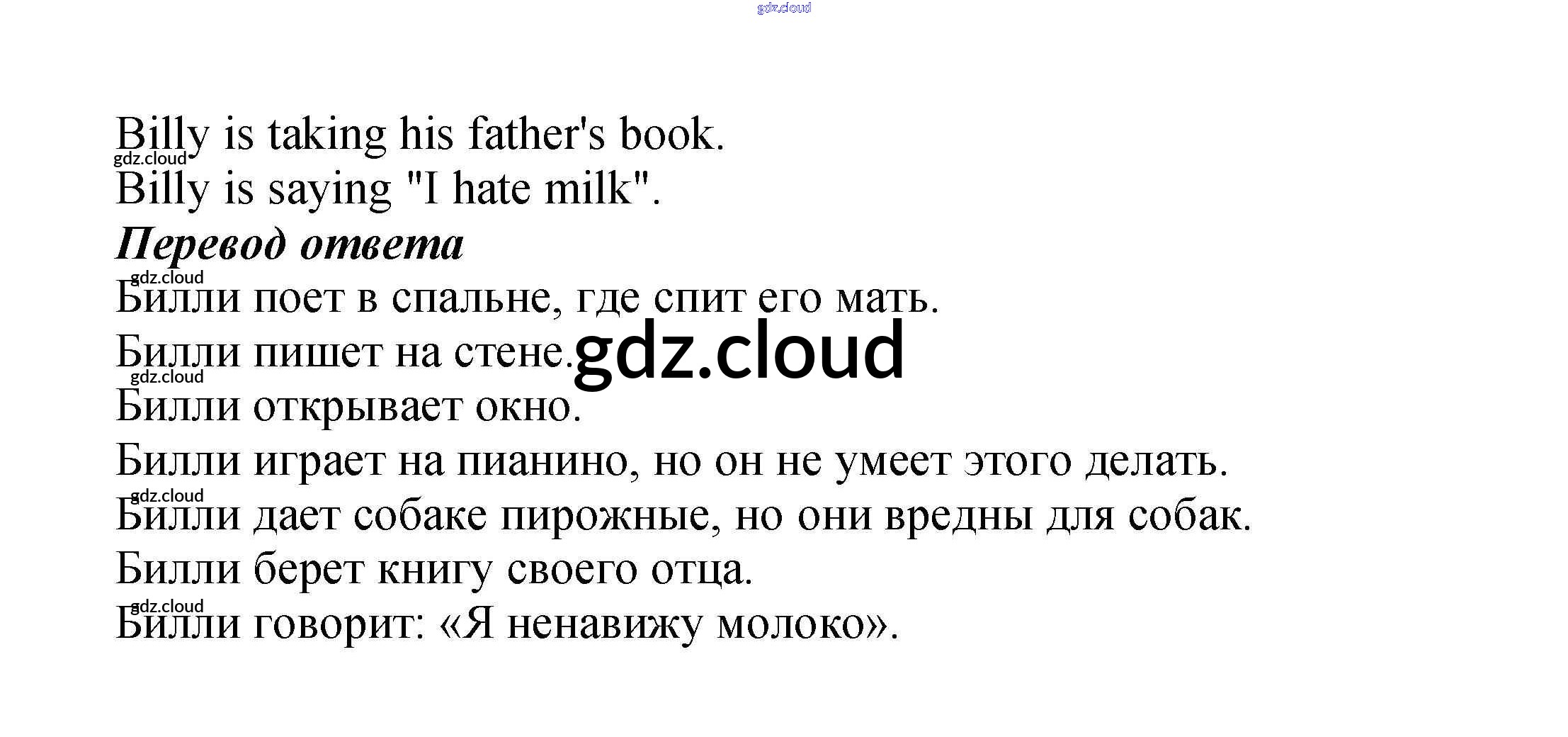 Billy is taking his father's book.

Billy is saying "I hate milk".

Перевод ответа

Билли поет в спальне, где спит его мать.

Билли пишет на стене.

Билли открывает окно.

Билли играет на пианино, но он не умеет этого делать.

Билли дает собаке пирожные, но они вредны для собак.

Билли берет книгу своего отца.

Билли говорит: «Я ненавижу молоко».

gdz.cloud